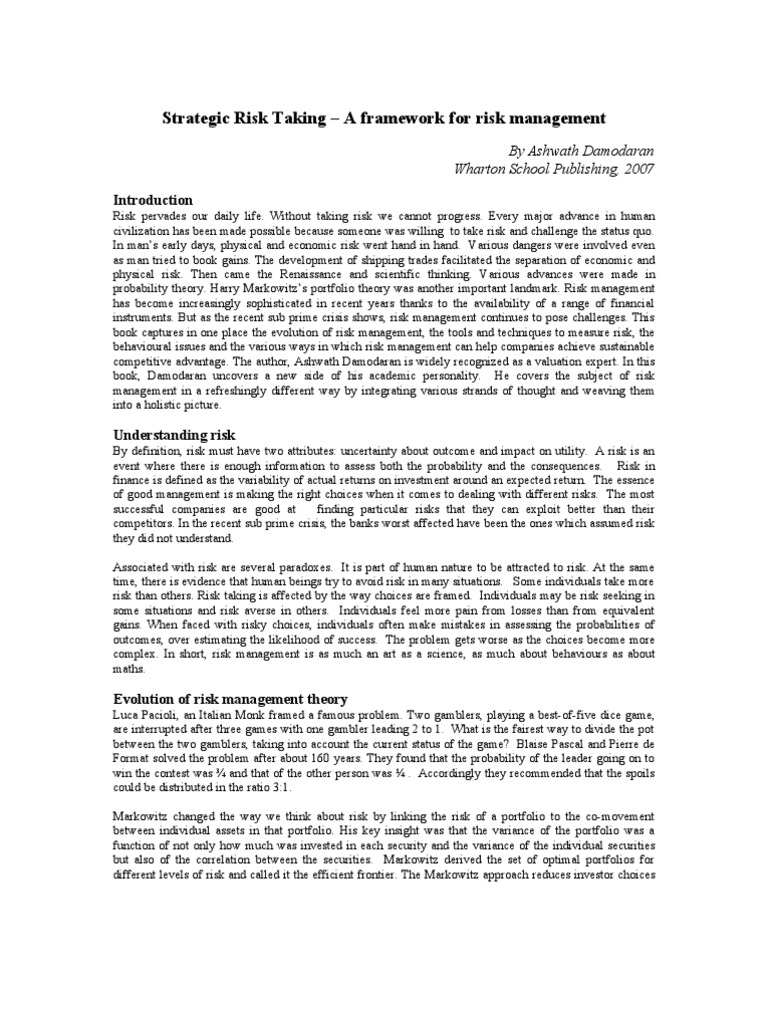 Strategic Risk Taking – A framework for risk management

By Ashwath Damodaran
Wharton School Publishing, 2007

Introduction
Risk pervades our daily life. Without taking risk we cannot progress. Every major advance in human civilization has been made possible because someone was willing to take risk and challenge the status quo. In man's early days, physical and economic risk went hand in hand. Various dangers were involved even as man tried to book gains. The development of shipping trades facilitated the separation of economic and physical risk. Then came the Renaissance and scientific thinking. Various advances were made in probability theory. Harry Markowitz's portfolio theory was another important landmark. Risk management has become increasingly sophisticated in recent years thanks to the availability of a range of financial instruments. But as the recent sub prime crisis shows, risk management continues to pose challenges. This book captures in one place the evolution of risk management, the tools and techniques to measure risk, the behavioural issues and the various ways in which risk management can help companies achieve sustainable competitive advantage. The author, Ashwath Damodaran is widely recognized as a valuation expert. In this book, Damodaran uncovers a new side of his academic personality. He covers the subject of risk management in a refreshingly different way by integrating various strands of thought and weaving them into a holistic picture.

Understanding risk
By definition, risk must have two attributes: uncertainty about outcome and impact on utility. A risk is an event where there is enough information to assess both the probability and the consequences. Risk in finance is defined as the variability of actual returns on investment around an expected return. The essence of good management is making the right choices when it comes to dealing with different risks. The most successful companies are good at finding particular risks that they can exploit better than their competitors. In the recent sub prime crisis, the banks worst affected have been the ones which assumed risk they did not understand.

Associated with risk are several paradoxes. It is part of human nature to be attracted to risk. At the same time, there is evidence that human beings try to avoid risk in many situations. Some individuals take more risk than others. Risk taking is affected by the way choices are framed. Individuals may be risk seeking in some situations and risk averse in others. Individuals feel more pain from losses than from equivalent gains. When faced with risky choices, individuals often make mistakes in assessing the probabilities of outcomes, over estimating the likelihood of success. The problem gets worse as the choices become more complex. In short, risk management is as much an art as a science, as much about behaviours as about maths.

Evolution of risk management theory
Luca Pacioli, an Italian Monk framed a famous problem. Two gamblers, playing a best-of-five dice game, are interrupted after three games with one gambler leading 2 to 1. What is the fairest way to divide the pot between the two gamblers, taking into account the current status of the game? Blaise Pascal and Pierre de Format solved the problem after about 160 years. They found that the probability of the leader going on to win the contest was ¾ and that of the other person was ¼ . Accordingly they recommended that the spoils could be distributed in the ratio 3:1.

Markowitz changed the way we think about risk by linking the risk of a portfolio to the co-movement between individual assets in that portfolio. His key insight was that the variance of the portfolio was a function of not only how much was invested in each security and the variance of the individual securities but also of the correlation between the securities. Markowitz derived the set of optimal portfolios for different levels of risk and called it the efficient frontier. The Markowitz approach reduces investor choices